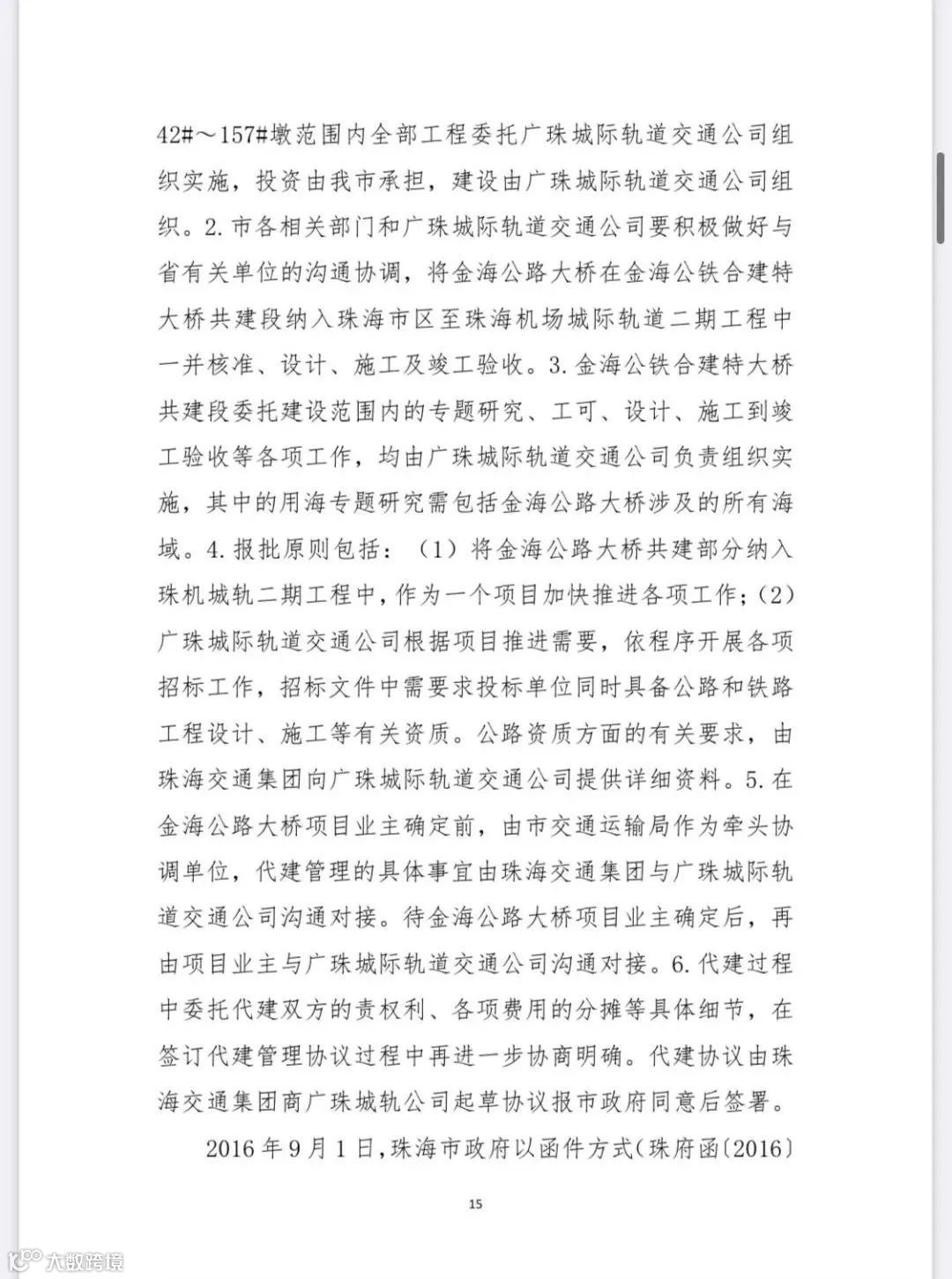 42#～157#墩范围内全部工程委托广珠城际轨道交通公司组织实施，投资由我市承担，建设由广珠城际轨道交通公司组织。2.市各相关部门和广珠城际轨道交通公司要积极做好与省有关单位的沟通协调，将金海公路大桥在金海公铁合建特大桥共建段纳入珠海市区至珠海机场城际轨道二期工程中一并核准、设计、施工及竣工验收。3.金海公铁合建特大桥共建段委托建设范围内的专题研究、工可、设计、施工到竣工验收等各项工作，均由广珠城际轨道交通公司负责组织实施，其中的用海专题研究需包括金海公路大桥涉及的所有海域。4.报批原则包括：（1）将金海公路大桥共建部分纳入珠机城轨二期工程中，作为一个项目加快推进各项工作；（2）广珠城际轨道交通公司根据项目推进需要，依程序开展各项招标工作，招标文件中需要求投标单位同时具备公路和铁路工程设计、施工等有关资质。公路资质方面的有关要求，由珠海交通集团向广珠城际轨道交通公司提供详细资料。5.在金海公路大桥项目业主确定前，由市交通运输局作为牵头协调单位，代建管理的具体事宜由珠海交通集团与广珠城际轨道交通公司沟通对接。待金海公路大桥项目业主确定后，再由项目业主与广珠城际轨道交通公司沟通对接。6.代建过程中委托代建双方的责权利、各项费用的分摊等具体细节，在签订代建管理协议过程中再进一步协商明确。代建协议由珠海交通集团商广珠城轨公司起草协议报市政府同意后签署。

2016年9月1日，珠海市政府以函件方式（珠府函〔2016〕

15

大数跨境